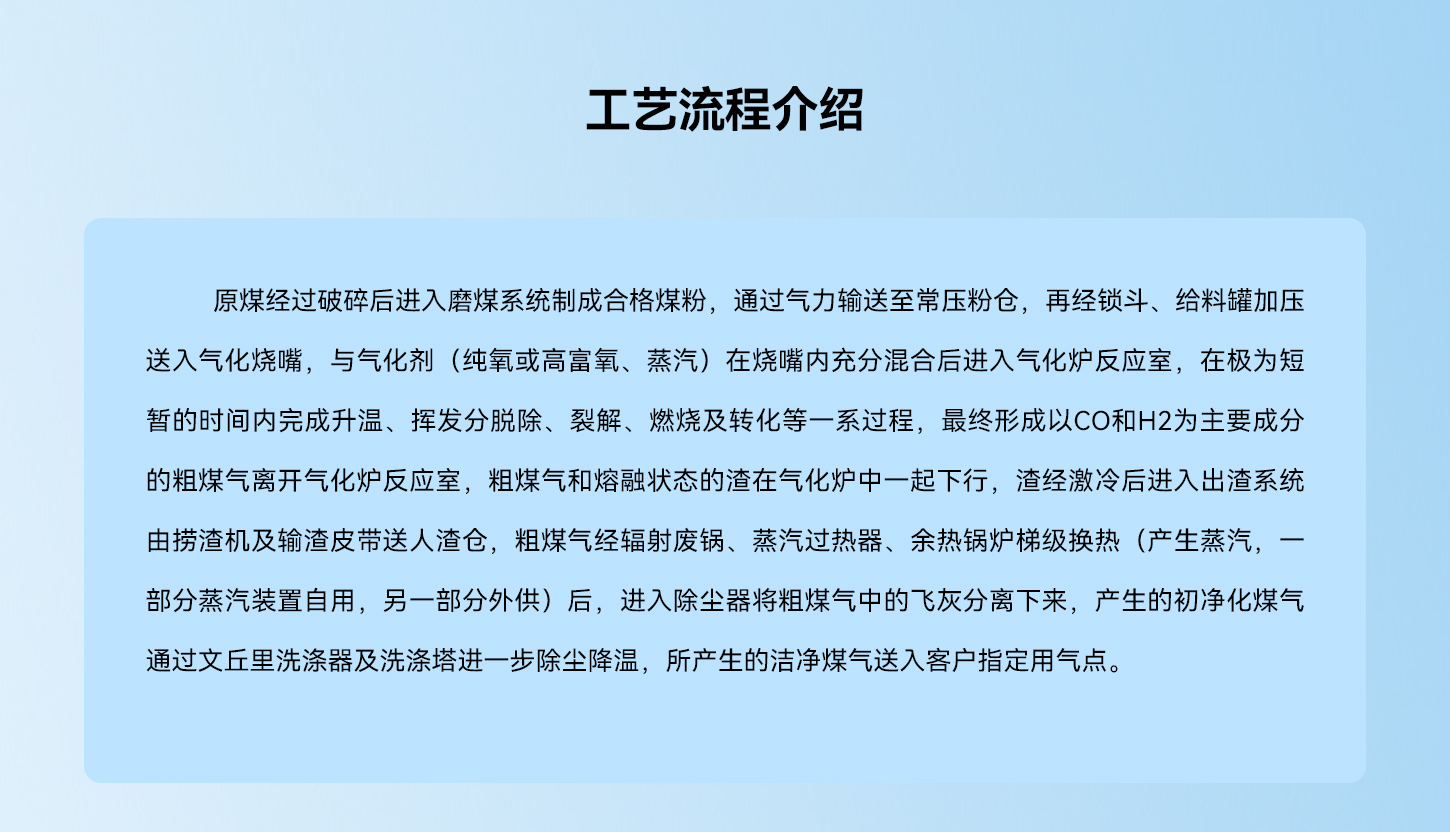 工艺流程介绍

原煤经过破碎后进入磨煤系统制成合格煤粉，通过气力输送至常压粉仓，再经锁斗、给料罐加压送入气化烧嘴，与气化剂（纯氧或高富氧、蒸汽）在烧嘴内充分混合后进入气化炉反应室，在极为短暂的时间内完成升温、挥发分脱除、裂解、燃烧及转化等一系过程，最终形成以CO和H2为主要成分的粗煤气离开气化炉反应室，粗煤气和熔融状态的渣在气化炉中一起下行，渣经激冷后进入出渣系统由捞渣机及输渣皮带送人渣仓，粗煤气经辐射废锅、蒸汽过热器、余热锅炉梯级换热（产生蒸汽，一部分蒸汽装置自用，另一部分外供）后，进入除尘器将粗煤气中的飞灰分离下来，产生的初净化煤气通过文丘里洗涤器及洗涤塔进一步除尘降温，所产生的洁净煤气送入客户指定用气点。